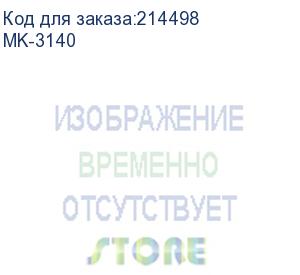 Код для заказа:214498
MK-3140

ИЗОБРАЖЕНИЕ
ВРЕМЕННО
ОТСУТСТВУЕТ
STORE